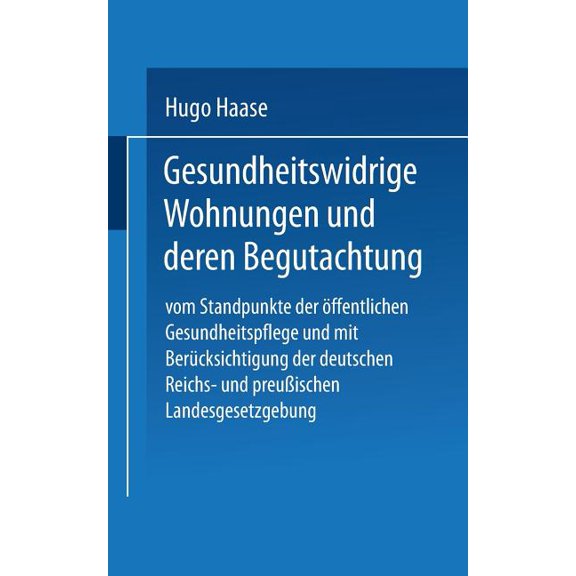 Hugo Haase

Gesundheitswidrige Wohnungen und deren Begutachtung

vom Standpunkte der öffentlichen Gesundheitspflege und mit Berücksichtigung der deutschen Reichs- und preußischen Landesgesetzgebung